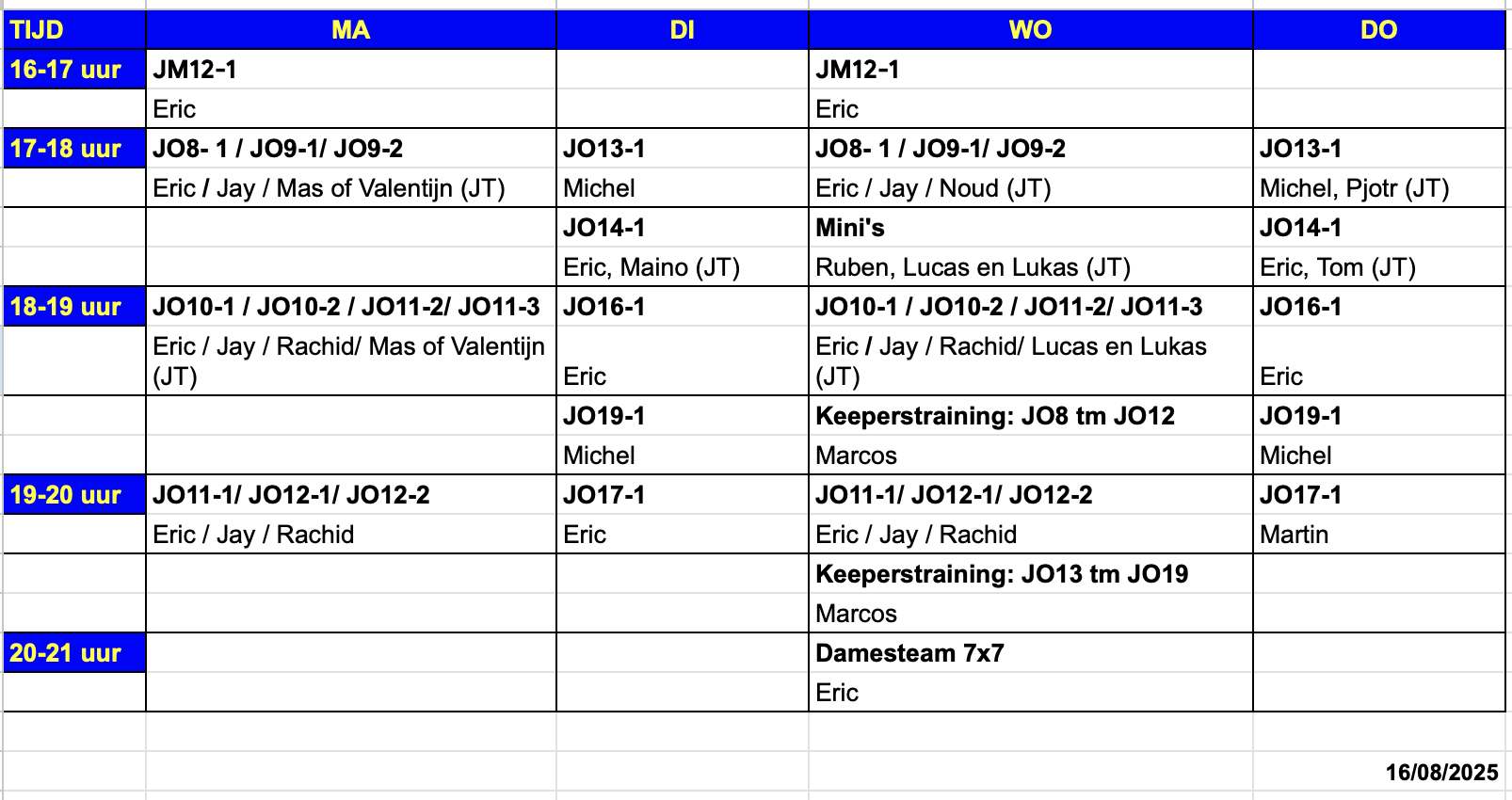 | TIJD | MA | DI | WO | DO |
|---|---|---|---|---|
| 16-17 uur | JM12-1 | | JM12-1 | |
| | Eric | | Eric | |
| 17-18 uur | JO8- 1 / JO9-1/ JO9-2 | JO13-1 | JO8- 1 / JO9-1/ JO9-2 | JO13-1 |
| | Eric / Jay / Mas of Valentijn (JT) | Michel | Eric / Jay / Noud (JT) | Michel, Pjotr (JT) |
| | | JO14-1 | Mini's | JO14-1 |
| | | Eric, Maino (JT) | Ruben, Lucas en Lukas (JT) | Eric, Tom (JT) |
| 18-19 uur | JO10-1 / JO10-2 / JO11-2/ JO11-3 | JO16-1 | JO10-1 / JO10-2 / JO11-2/ JO11-3 | JO16-1 |
| | Eric / Jay / Rachid/ Mas of Valentijn (JT) | Eric | Eric / Jay / Rachid/ Lucas en Lukas (JT) | Eric |
| | | JO19-1 | Keeperstraining: JO8 tm JO12 | JO19-1 |
| | | Michel | Marcos | Michel |
| 19-20 uur | JO11-1/ JO12-1/ JO12-2 | JO17-1 | JO11-1/ JO12-1/ JO12-2 | JO17-1 |
| | Eric / Jay / Rachid | Eric | Eric / Jay / Rachid | Martin |
| | | | Keeperstraining: JO13 tm JO19 | |
| | | | Marcos | |
| 20-21 uur | | | Damesteam 7x7 | |
| | | | Eric | |

16/08/2025